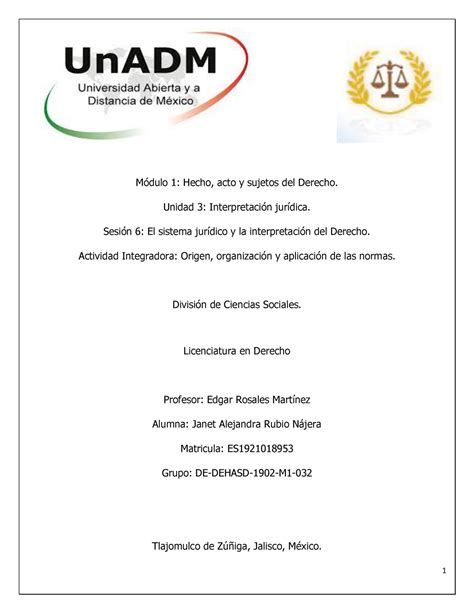 UnADM
Universidad Abierta y a Distancia de México

Módulo 1: Hecho, acto y sujetos del Derecho.

Unidad 3: Interpretación jurídica.

Sesión 6: El sistema jurídico y la interpretación del Derecho.

Actividad Integradora: Origen, organización y aplicación de las normas.

División de Ciencias Sociales.

Licenciatura en Derecho

Profesor: Edgar Rosales Martínez

Alumna: Janet Alejandra Rubio Nájera

Matricula: ES1921018953

Grupo: DE-DEHASD-1902-M1-032

Tlajomulco de Zúñiga, Jalisco, México.

1